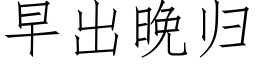 早出晚归